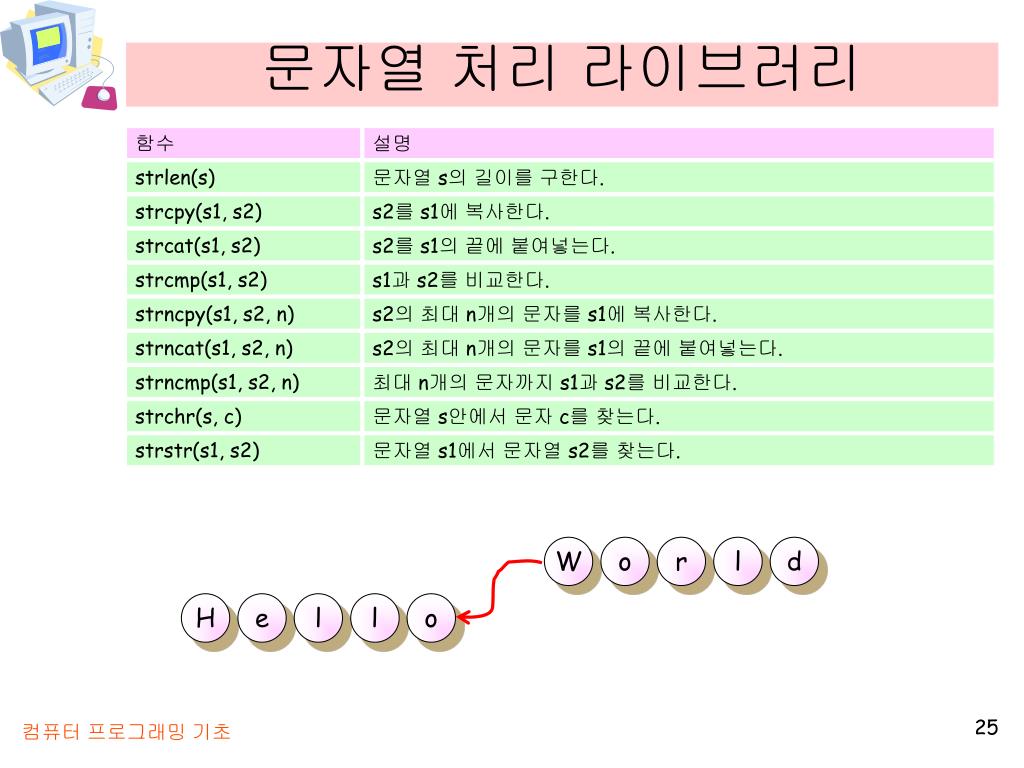 문자열 처리 라이브러리

| 함수 | 설명 |
|---|---|
| strlen(s) | 문자열 s의 길이를 구한다. |
| strcpy(s1, s2) | s2를 s1에 복사한다. |
| strcat(s1, s2) | s2를 s1의 끝에 붙여넣는다. |
| strcmp(s1, s2) | s1과 s2를 비교한다. |
| strncpy(s1, s2, n) | s2의 최대 n개의 문자를 s1에 복사한다. |
| strncat(s1, s2, n) | s2의 최대 n개의 문자를 s1의 끝에 붙여넣는다. |
| strncmp(s1, s2, n) | 최대 n개의 문자까지 s1과 s2를 비교한다. |
| strchr(s, c) | 문자열 s안에서 문자 c를 찾는다. |
| strstr(s1, s2) | 문자열 s1에서 문자열 s2를 찾는다. |

W o r l d

H e l l o

컴퓨터 프로그래밍 기초

25